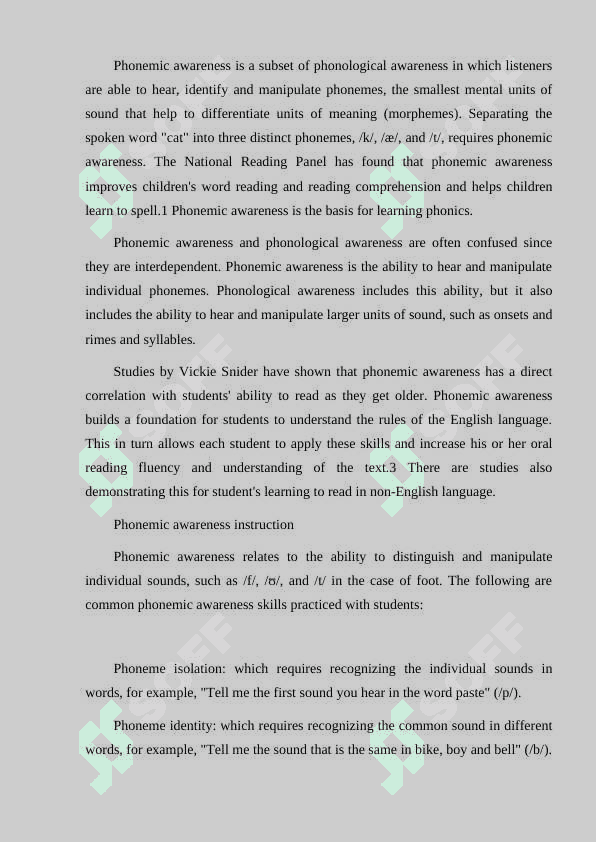 Phonemic awareness is a subset of phonological awareness in which listeners are able to hear, identify and manipulate phonemes, the smallest mental units of sound that help to differentiate units of meaning (morphemes). Separating the spoken word "cat" into three distinct phonemes, /k/, /æ/, and /t/, requires phonemic awareness. The National Reading Panel has found that phonemic awareness improves children's word reading and reading comprehension and helps children learn to spell.1 Phonemic awareness is the basis for learning phonics.

Phonemic awareness and phonological awareness are often confused since they are interdependent. Phonemic awareness is the ability to hear and manipulate individual phonemes. Phonological awareness includes this ability, but it also includes the ability to hear and manipulate larger units of sound, such as onsets and rimes and syllables.

Studies by Vickie Snider have shown that phonemic awareness has a direct correlation with students' ability to read as they get older. Phonemic awareness builds a foundation for students to understand the rules of the English language. This in turn allows each student to apply these skills and increase his or her oral reading fluency and understanding of the text.3 There are studies also demonstrating this for student's learning to read in non-English language.

Phonemic awareness instruction

Phonemic awareness relates to the ability to distinguish and manipulate individual sounds, such as /f/, /ʊ/, and /t/ in the case of foot. The following are common phonemic awareness skills practiced with students:

Phoneme isolation: which requires recognizing the individual sounds in words, for example, "Tell me the first sound you hear in the word paste" (/p/).

Phoneme identity: which requires recognizing the common sound in different words, for example, "Tell me the sound that is the same in bike, boy and bell" (/b/).